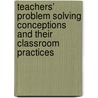 teachers' problem solving conceptions and their classroom practices